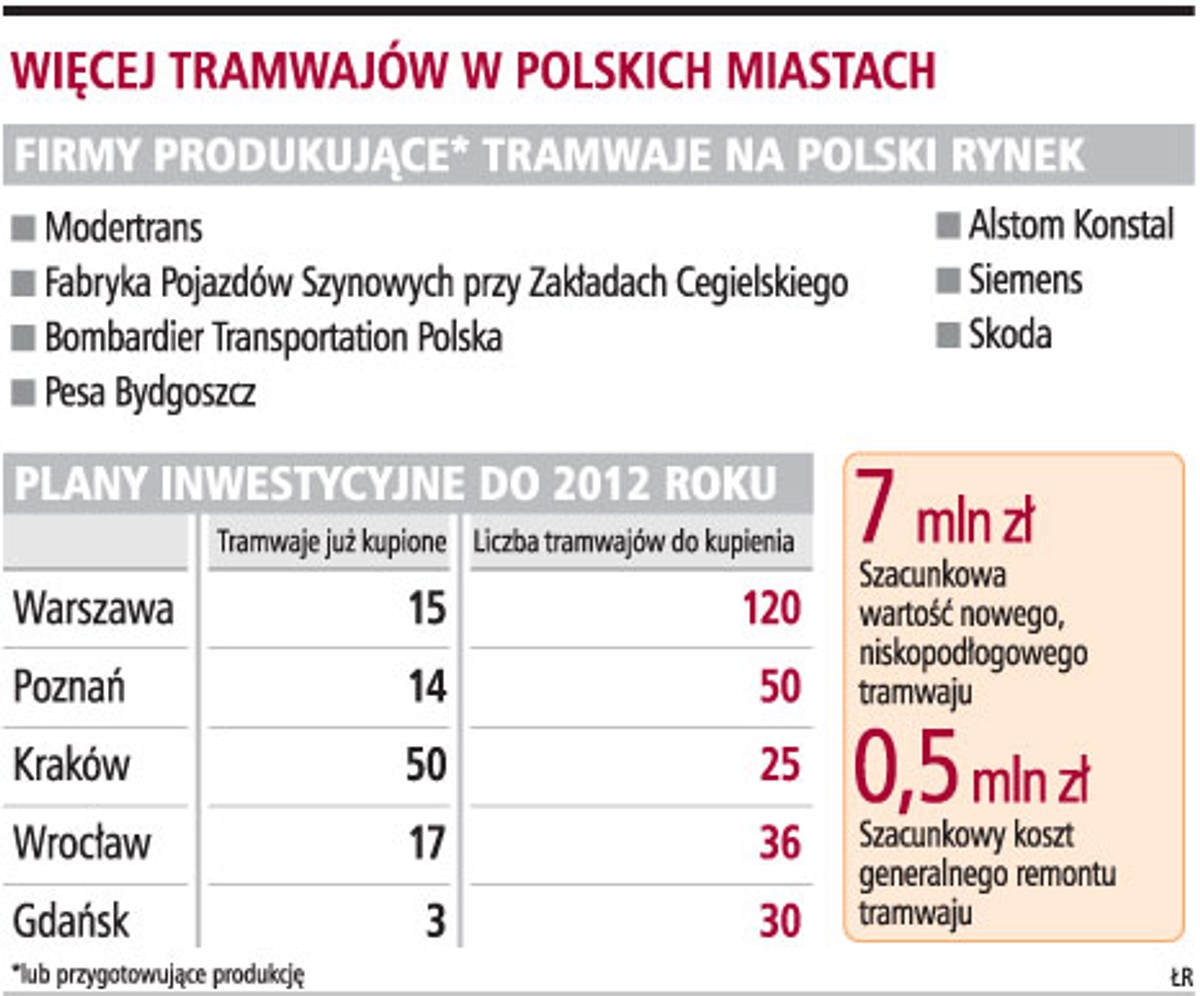 WIĘCEJ TRAMWAJÓW W POLSKICH MIASTACH

FIRMY PRODUKUJĄCE* TRAMWAJE NA POLSKI RYNEK

Modertrans
Fabryka Pojazdów Szynowych przy Zakładach Cegielskiego
Bombardier Transportation Polska
Pesa Bydgoszcz

Alstom Konstal
Siemens
Skoda

PLANY INWESTYCYJNE DO 2012 ROKU

| | Tramwaje już kupione | Liczba tramwajów do kupienia |
|---|---|---|
| Warszawa | 15 | 120 |
| Poznań | 14 | 50 |
| Kraków | 50 | 25 |
| Wrocław | 17 | 36 |
| Gdańsk | 3 | 30 |

7 mln zł
Szacunkowa wartość nowego, niskopodłogowego tramwaju

0,5 mln zł
Szacunkowy koszt generalnego remontu tramwaju

*lub przygotowujące produkcję

ŁR